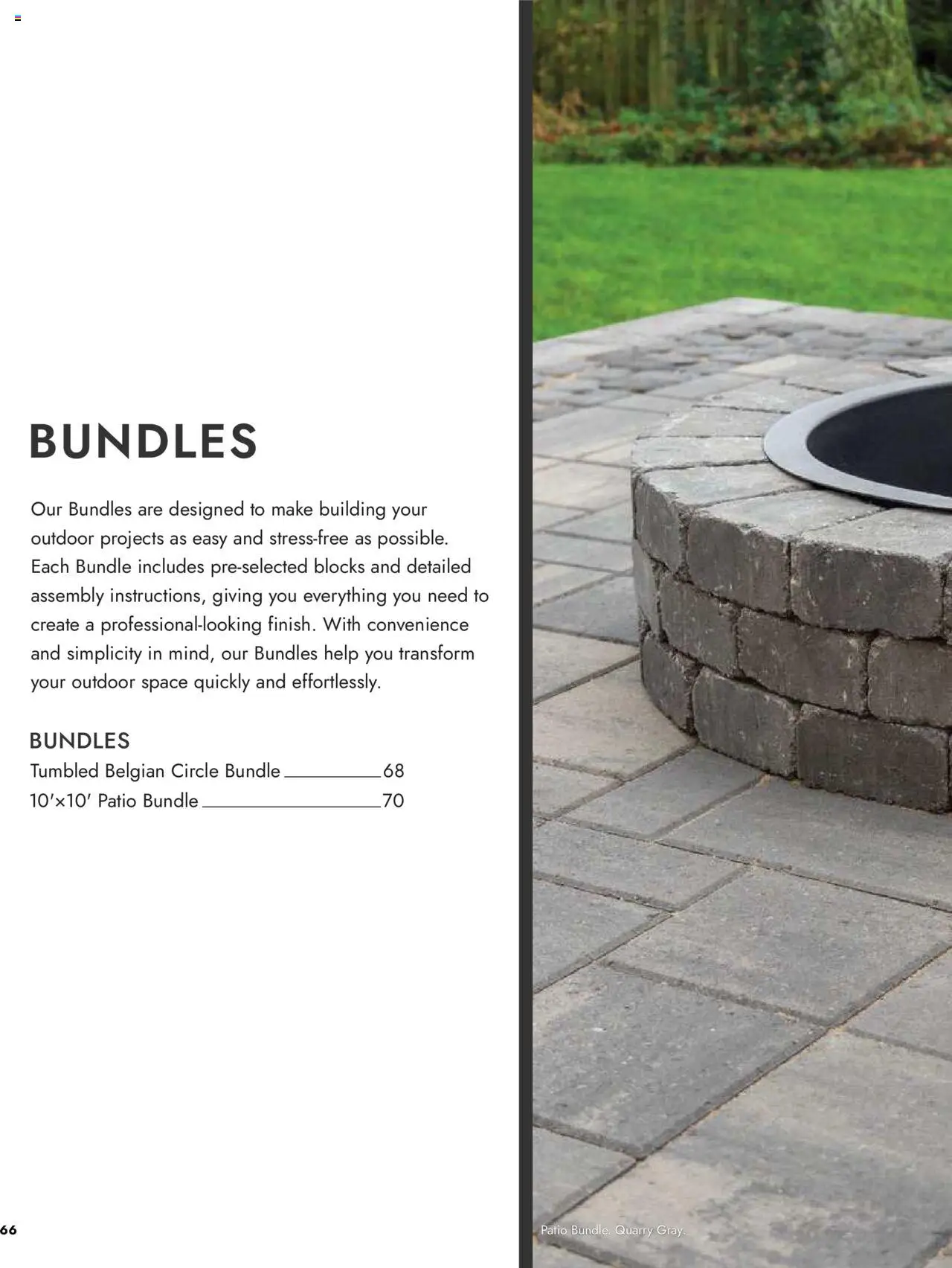 BUNDLES

Our Bundles are designed to make building your outdoor projects as easy and stress-free as possible. Each Bundle includes pre-selected blocks and detailed assembly instructions, giving you everything you need to create a professional-looking finish. With convenience and simplicity in mind, our Bundles help you transform your outdoor space quickly and effortlessly.

BUNDLES
Tumbled Belgian Circle Bundle 68
10′×10′ Patio Bundle 70

66

Patio Bundle. Quarry Gray.